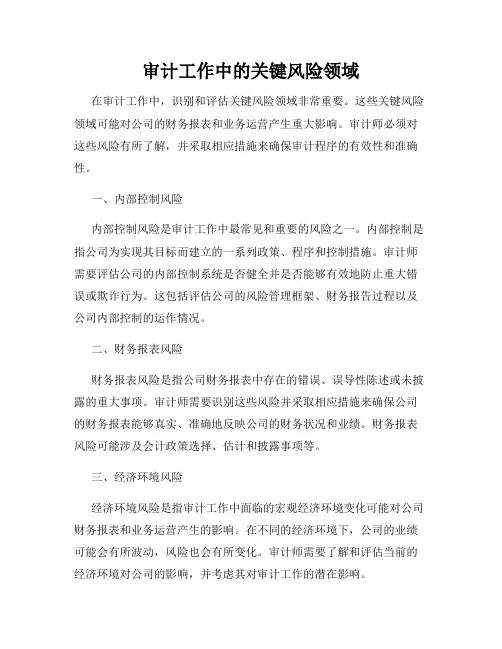 审计工作中的关键风险领域

在审计工作中，识别和评估关键风险领域非常重要。这些关键风险领域可能对公司的财务报表和业务运营产生重大影响。审计师必须对这些风险有所了解，并采取相应措施来确保审计程序的有效性和准确性。

一、内部控制风险

内部控制风险是审计工作中最常见和重要的风险之一。内部控制是指公司为实现其目标而建立的一系列政策、程序和控制措施。审计师需要评估公司的内部控制系统是否健全并是否能够有效地防止重大错误或欺诈行为。这包括评估公司的风险管理框架、财务报告过程以及公司内部控制的运作情况。

二、财务报表风险

财务报表风险是指公司财务报表中存在的错误、误导性陈述或未披露的重大事项。审计师需要识别这些风险并采取相应措施来确保公司的财务报表能够真实、准确地反映公司的财务状况和业绩。财务报表风险可能涉及会计政策选择、估计和披露事项等。

三、经济环境风险

经济环境风险是指审计工作中面临的宏观经济环境变化可能对公司财务报表和业务运营产生的影响。在不同的经济环境下，公司的业绩可能会有所波动，风险也会有所变化。审计师需要了解和评估当前的经济环境对公司的影响，并考虑其对审计工作的潜在影响。